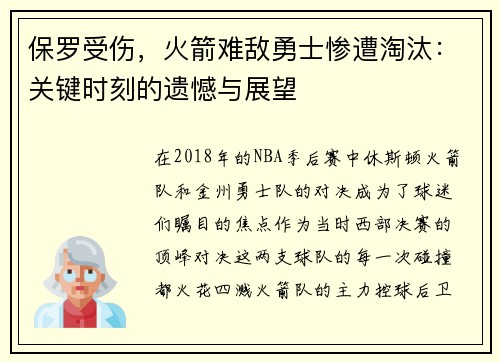 保罗受伤，火箭难敌勇士惨遭淘汰：关键时刻的遗憾与展望

在2018年的NBA季后赛中休斯顿火箭队和金州勇士队的对决成为了球迷们瞩目的焦点作为当时西部决赛的顶峰对决这两支球队的每一次碰撞都火花四溅火箭队的主力控球后卫